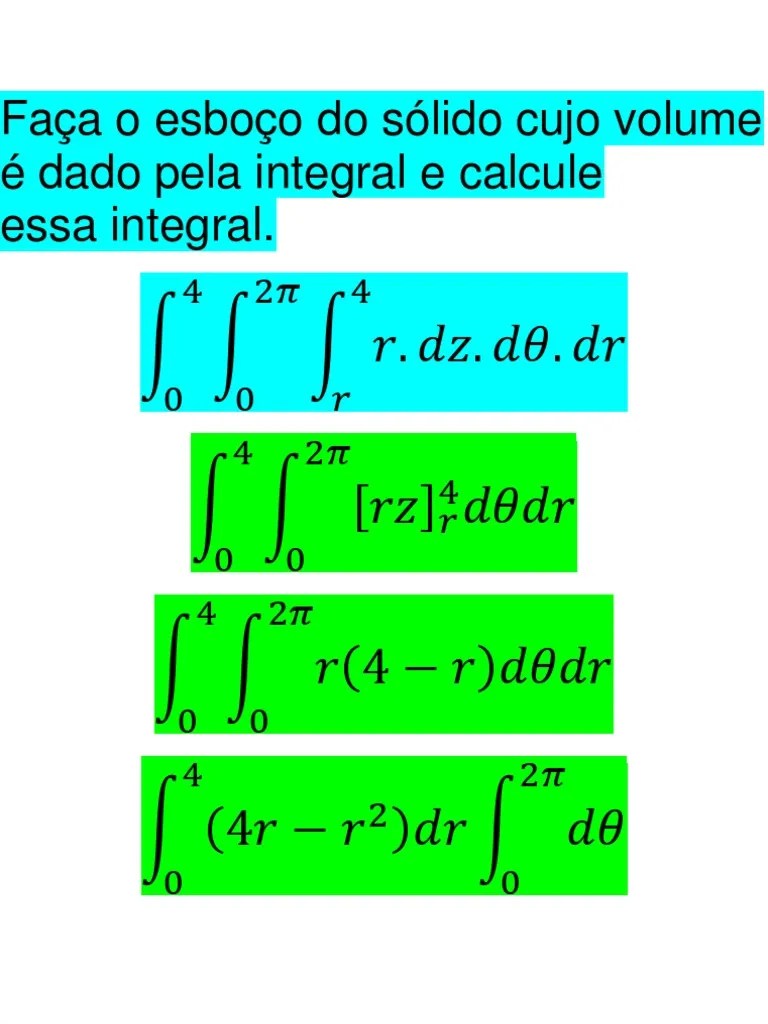 Faça o esboço do sólido cujo volume é dado pela integral e calcule essa integral.

$\int_0^4 \int_0^{2\pi} \int_r^4 r.dz.d\theta.dr$

$\int_0^4 \int_0^{2\pi} [rz]_r^4 d\theta dr$

$\int_0^4 \int_0^{2\pi} r(4-r)d\theta dr$

$\int_0^4 (4r-r^2)dr \int_0^{2\pi} d\theta$